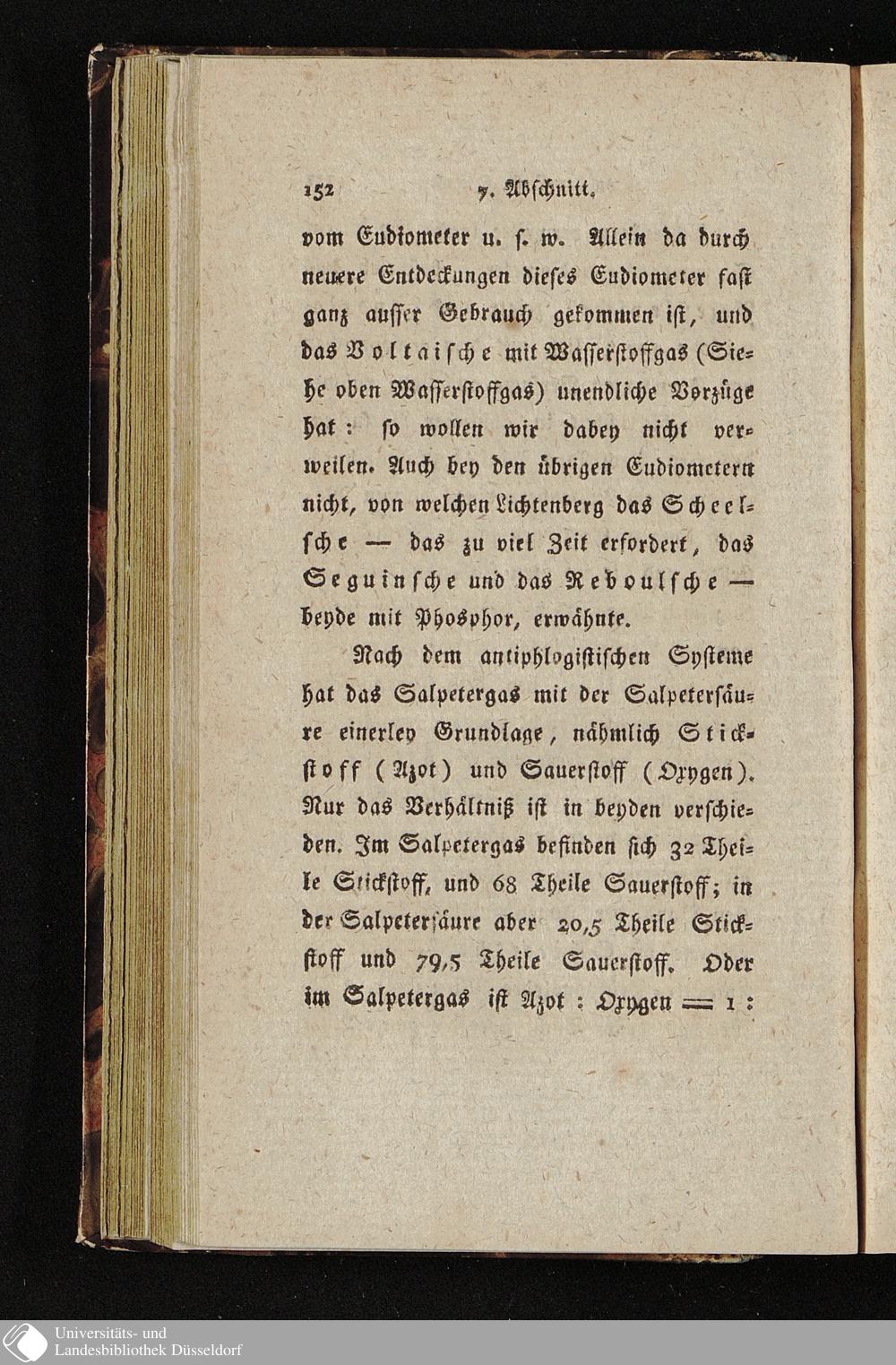 152 7. Abschnitt.

vom Eudiometer u. s. w. Allein da durch neuere Entdeckungen dieses Eudiometer fast ganz ausser Gebrauch gekommen ist, und das Voltaische mit Wasserstoffgas (Siehe oben Wasserstoffgas) unendliche Vorzüge hat: so wollen wir dabey nicht verweilen. Auch bey den übrigen Eudiometern nicht, von welchen Lichtenberg das Scheelsche — das zu viel Zeit erfordert, das Seguinsche und das Reboulsche — beyde mit Phosphor, erwähnte.

Nach dem antiphlogistischen Systeme hat das Salpetergas mit der Salpetersäure einerley Grundlage, nähmlich Stickstoff (Azot) und Sauerstoff (Oxygen). Nur das Verhältniß ist in beyden verschieden. Im Salpetergas befinden sich 32 Theile Stickstoff, und 68 Theile Sauerstoff; in der Salpetersäure aber 20,5 Theile Stickstoff und 79,5 Theile Sauerstoff. Oder im Salpetergas ist Azot : Oxygen = 1 :

Universitäts- und Landesbibliothek Düsseldorf